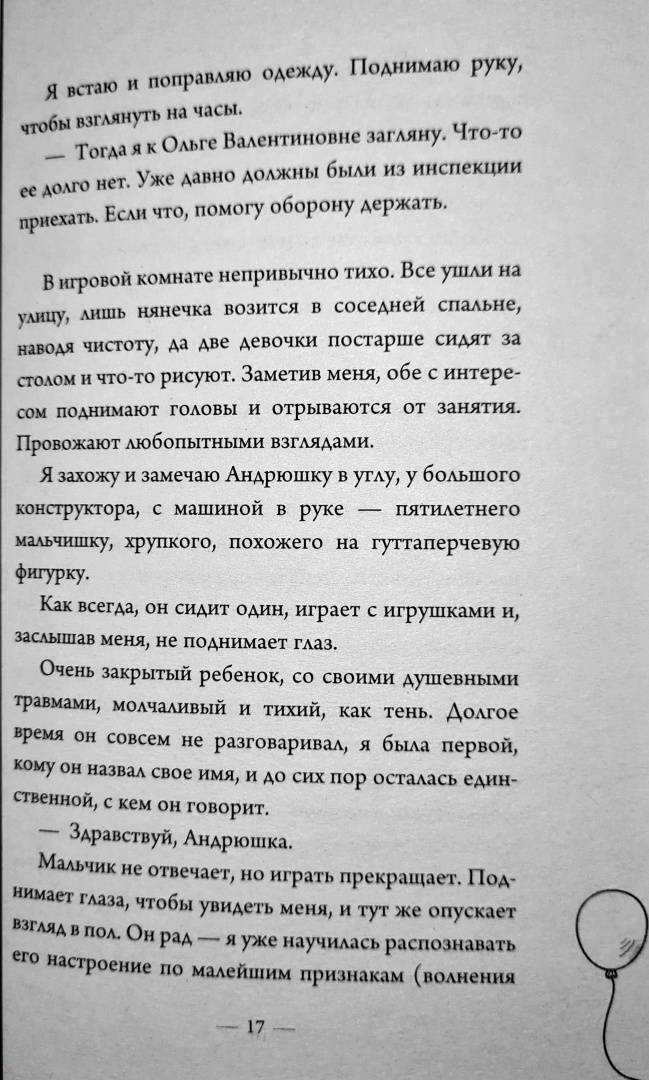 Я встаю и поправляю одежду. Поднимаю руку, чтобы взглянуть на часы.

— Тогда я к Ольге Валентиновне загляну. Что-то ее долго нет. Уже давно должны были из инспекции приехать. Если что, помогу оборону держать.

В игровой комнате непривычно тихо. Все ушли на улицу, лишь нянечка возится в соседней спальне, наводя чистоту, да две девочки постарше сидят за столом и что-то рисуют. Заметив меня, обе с интересом поднимают головы и отрываются от занятия. Провожают любопытными взглядами.

Я захожу и замечаю Андрюшку в углу, у большого конструктора, с машиной в руке — пятилетнего мальчишку, хрупкого, похожего на гуттаперчевую фигурку.

Как всегда, он сидит один, играет с игрушками и, заслышав меня, не поднимает глаз.

Очень закрытый ребенок, со своими душевными травмами, молчаливый и тихий, как тень. Долгое время он совсем не разговаривал, я была первой, кому он назвал свое имя, и до сих пор осталась единственной, с кем он говорит.

— Здравствуй, Андрюшка.

Мальчик не отвечает, но играть прекращает. Поднимает глаза, чтобы увидеть меня, и тут же опускает взгляд в пол. Он рад — я уже научилась распознавать его настроение по малейшим признакам (волнения

— 17 —